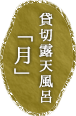 貸切露天風呂
「月」